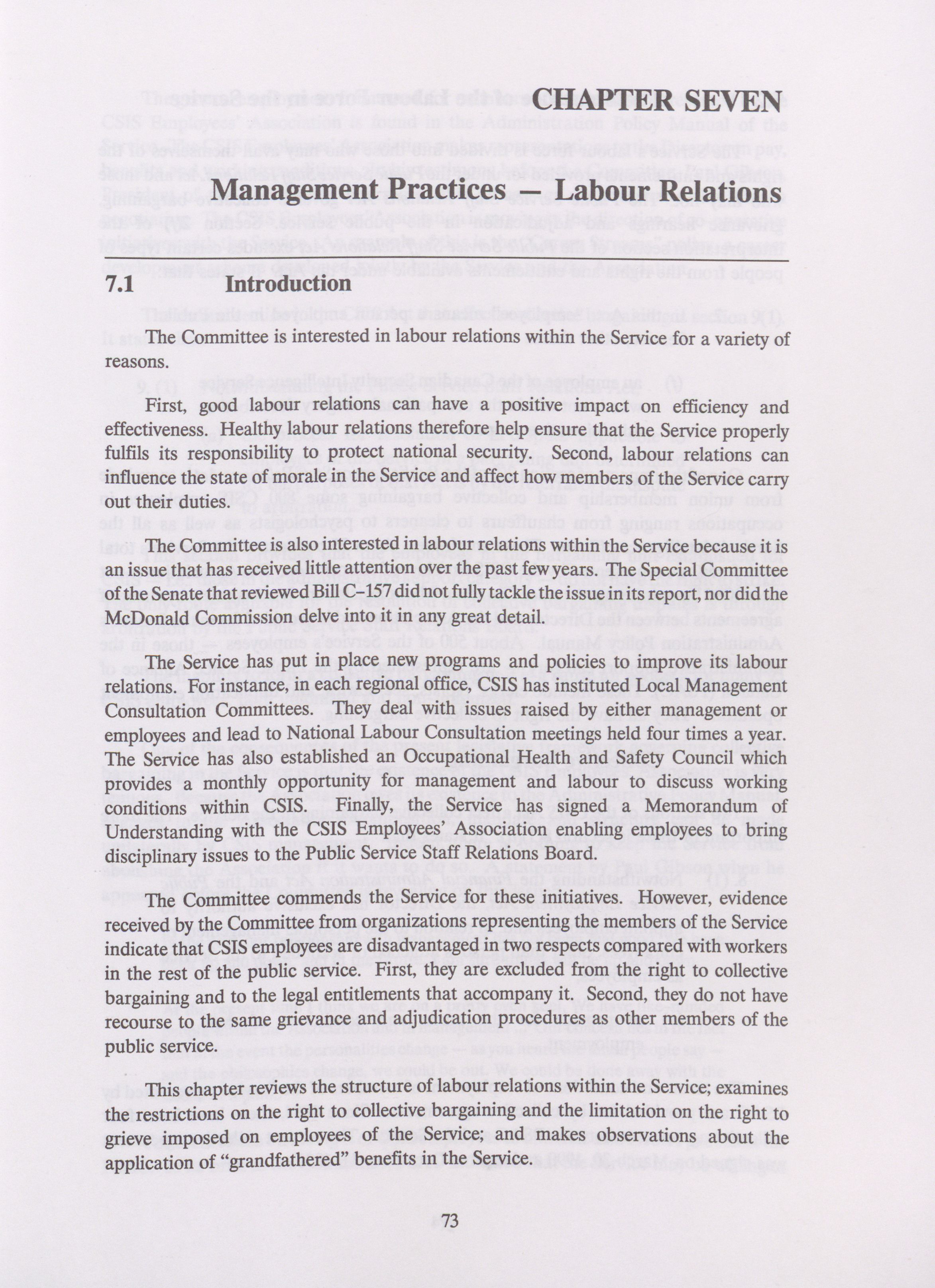 CHAPTER SEVEN

Management Practices — Labour Relations

7.1 Introduction

The Committee is interested in labour relations within the Service for a variety of reasons.

First, good labour relations can have a positive impact on efficiency and effectiveness. Healthy labour relations therefore help ensure that the Service properly fulfils its responsibility to protect national security. Second, labour relations can influence the state of morale in the Service and affect how members of the Service carry out their duties.

The Committee is also interested in labour relations within the Service because it is an issue that has received little attention over the past few years. The Special Committee of the Senate that reviewed Bill C–157 did not fully tackle the issue in its report, nor did the McDonald Commission delve into it in any great detail.

The Service has put in place new programs and policies to improve its labour relations. For instance, in each regional office, CSIS has instituted Local Management Consultation Committees. They deal with issues raised by either management or employees and lead to National Labour Consultation meetings held four times a year. The Service has also established an Occupational Health and Safety Council which provides a monthly opportunity for management and labour to discuss working conditions within CSIS. Finally, the Service has signed a Memorandum of Understanding with the CSIS Employees' Association enabling employees to bring disciplinary issues to the Public Service Staff Relations Board.

The Committee commends the Service for these initiatives. However, evidence received by the Committee from organizations representing the members of the Service indicate that CSIS employees are disadvantaged in two respects compared with workers in the rest of the public service. First, they are excluded from the right to collective bargaining and to the legal entitlements that accompany it. Second, they do not have recourse to the same grievance and adjudication procedures as other members of the public service.

This chapter reviews the structure of labour relations within the Service; examines the restrictions on the right to collective bargaining and the limitation on the right to grieve imposed on employees of the Service; and makes observations about the application of "grandfathered" benefits in the Service.

73